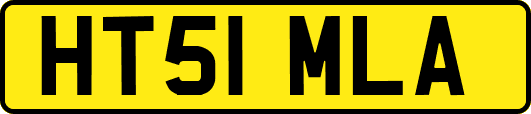 HT51 MLA